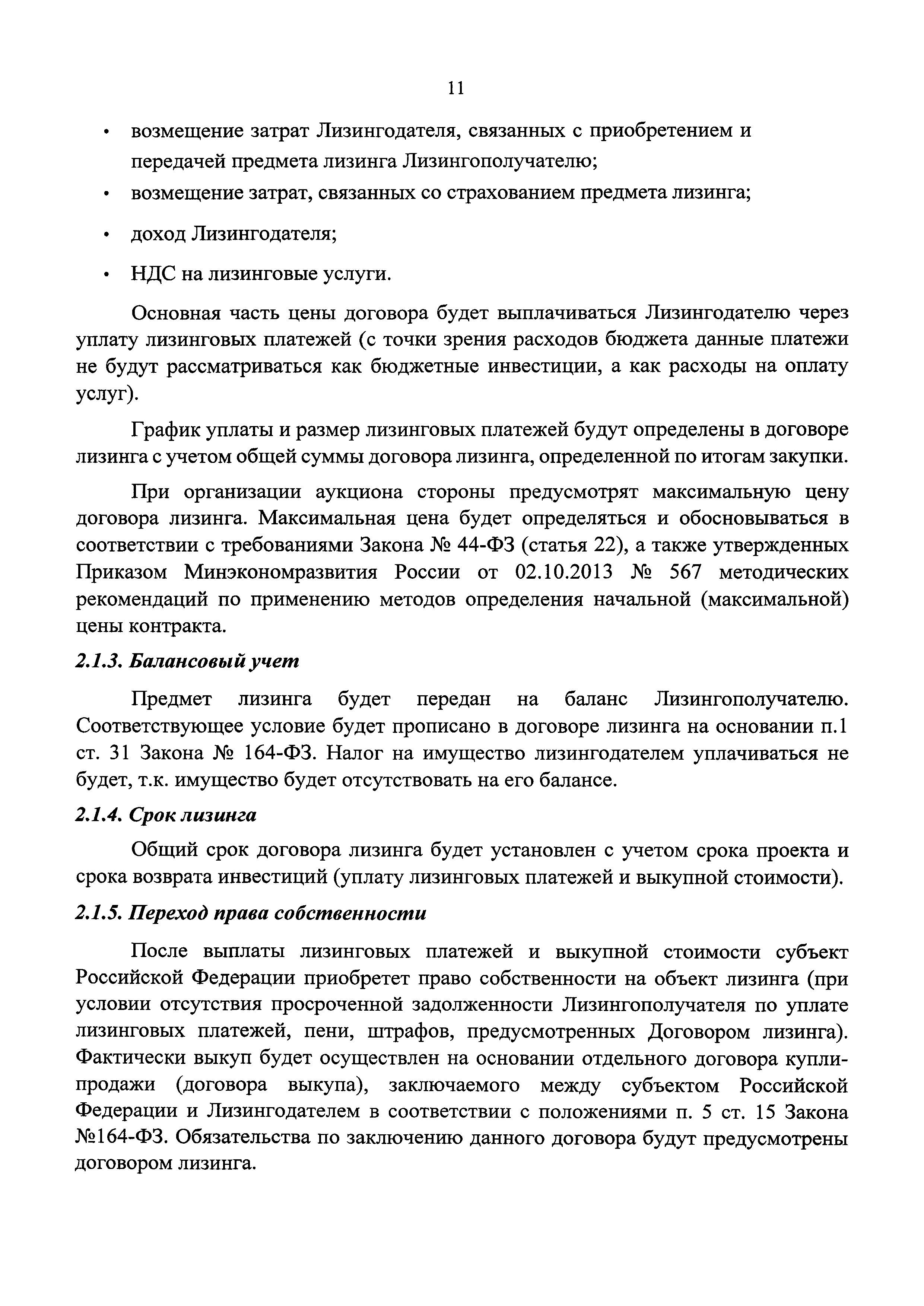 11

• возмещение затрат Лизингодателя, связанных с приобретением и передачей предмета лизинга Лизингополучателю;

• возмещение затрат, связанных со страхованием предмета лизинга;

• доход Лизингодателя;

• НДС на лизинговые услуги.

Основная часть цены договора будет выплачиваться Лизингодателю через уплату лизинговых платежей (с точки зрения расходов бюджета данные платежи не будут рассматриваться как бюджетные инвестиции, а как расходы на оплату услуг).

График уплаты и размер лизинговых платежей будут определены в договоре лизинга с учетом общей суммы договора лизинга, определенной по итогам закупки.

При организации аукциона стороны предусмотрят максимальную цену договора лизинга. Максимальная цена будет определяться и обосновываться в соответствии с требованиями Закона № 44-ФЗ (статья 22), а также утвержденных Приказом Минэкономразвития России от 02.10.2013 № 567 методических рекомендаций по применению методов определения начальной (максимальной) цены контракта.

2.1.3. Балансовый учет

Предмет лизинга будет передан на баланс Лизингополучателю. Соответствующее условие будет прописано в договоре лизинга на основании п.1 ст. 31 Закона № 164-ФЗ. Налог на имущество лизингодателем уплачиваться не будет, т.к. имущество будет отсутствовать на его балансе.

2.1.4. Срок лизинга

Общий срок договора лизинга будет установлен с учетом срока проекта и срока возврата инвестиций (уплату лизинговых платежей и выкупной стоимости).

2.1.5. Переход права собственности

После выплаты лизинговых платежей и выкупной стоимости субъект Российской Федерации приобретет право собственности на объект лизинга (при условии отсутствия просроченной задолженности Лизингополучателя по уплате лизинговых платежей, пени, штрафов, предусмотренных Договором лизинга). Фактически выкуп будет осуществлен на основании отдельного договора купли-продажи (договора выкупа), заключаемого между субъектом Российской Федерации и Лизингодателем в соответствии с положениями п. 5 ст. 15 Закона №164-ФЗ. Обязательства по заключению данного договора будут предусмотрены договором лизинга.